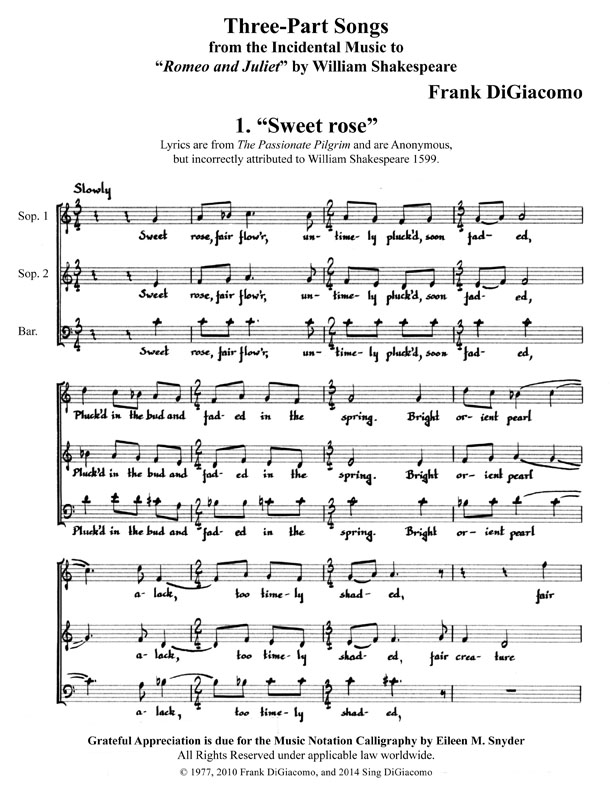 Three-Part Songs
from the Incidental Music to
"Romeo and Juliet" by William Shakespeare

Frank DiGiacomo

1. "Sweet rose"

Lyrics are from The Passionate Pilgrim and are Anonymous, but incorrectly attributed to William Shakespeare 1599.

Slowly

Sop. 1
Sweet rose, fair flow'r, un- time- ly pluck'd, soon fad- ed,

Sop. 2
Sweet rose, fair flow'r, un- time- ly pluck'd, soon fad- ed,

Bar.
Sweet rose, fair flow'r, un- time- ly pluck'd, soon fad- ed,

Pluck'd in the bud and fad- ed in the spring. Bright or- ient pearl

Pluck'd in the bud and fad- ed in the spring. Bright or- ient pearl

Pluck'd in the bud and fad- ed in the spring. Bright or- ient pearl

a- lack, too time- ly shad- ed, fair

a- lack, too time- ly shad- ed, fair crea- ture

a- lack, too time- ly shad- ed,

Grateful Appreciation is due for the Music Notation Calligraphy by Eileen M. Snyder
All Rights Reserved under applicable law worldwide.
© 1977, 2010 Frank DiGiacomo, and 2014 Sing DiGiacomo